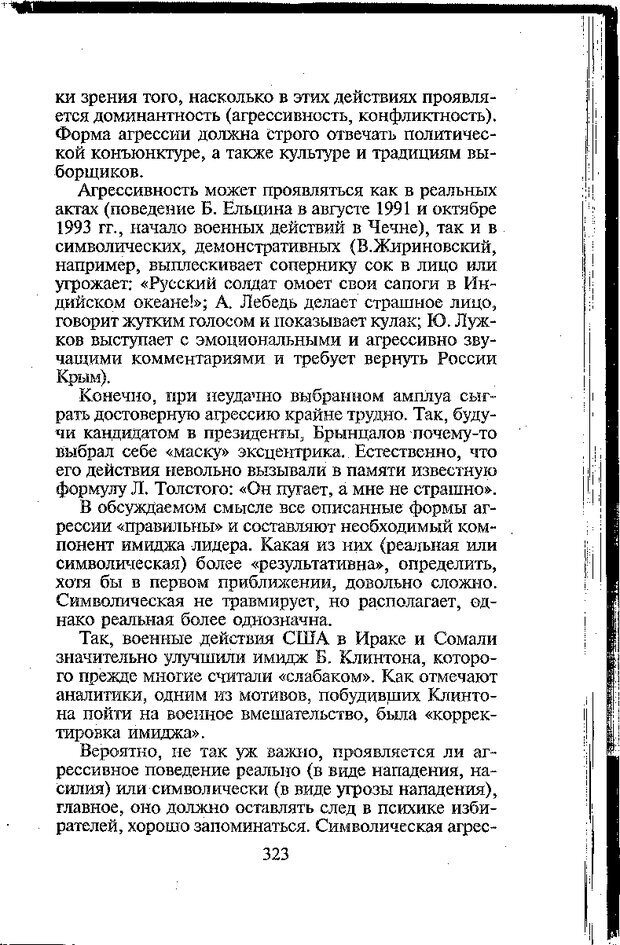 ки зрения того, насколько в этих действиях проявляется доминантность (агрессивность, конфликтность). Форма агрессии должна строго отвечать политической конъюнктуре, а также культуре и традициям выборщиков.

Агрессивность может проявляться как в реальных актах (поведение Б. Ельцина в августе 1991 и октябре 1993 гг., начало военных действий в Чечне), так и в символических, демонстративных (В.Жириновский, например, выплескивает сопернику сок в лицо или угрожает: «Русский солдат омоет свои сапоги в Индийском океане!»; А. Лебедь делает страшное лицо, говорит жутким голосом и показывает кулак; Ю. Лужков выступает с эмоциональными и агрессивно звучащими комментариями и требует вернуть России Крым).

Конечно, при неудачно выбранном амплуа сыграть достоверную агрессию крайне трудно. Так, будучи кандидатом в президенты, Брынцалов почему-то выбрал себе «маску» эксцентрика. Естественно, что его действия невольно вызывали в памяти известную формулу Л. Толстого: «Он пугает, а мне не страшно».

В обсуждаемом смысле все описанные формы агрессии «правильны» и составляют необходимый компонент имиджа лидера. Какая из них (реальная или символическая) более «результативна», определить, хотя бы в первом приближении, довольно сложно. Символическая не травмирует, но располагает, однако реальная более однозначна.

Так, военные действия США в Ираке и Сомали значительно улучшили имидж Б. Клинтона, которого прежде многие считали «слабаком». Как отмечают аналитики, одним из мотивов, побудивших Клинтона пойти на военное вмешательство, была «корректировка имиджа».

Вероятно, не так уж важно, проявляется ли агрессивное поведение реально (в виде нападения, насилия) или символически (в виде угрозы нападения), главное, оно должно оставлять след в психике избирателей, хорошо запоминаться. Символическая агрес-

323